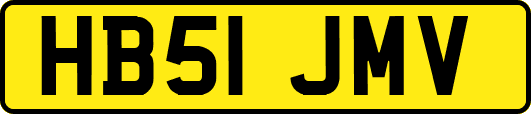 HB51 JMV